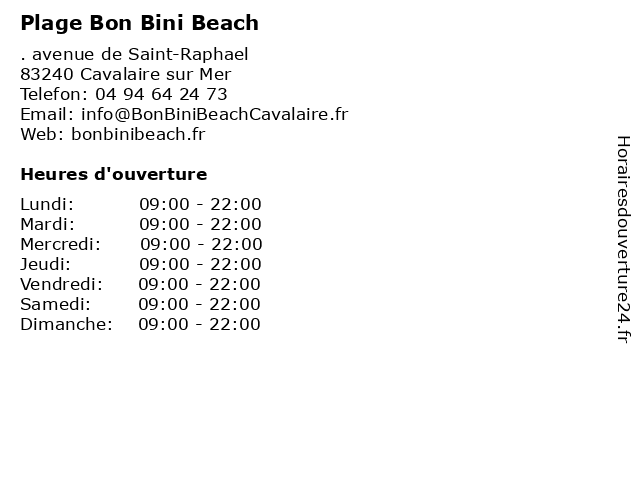 Plage Bon Bini Beach

. avenue de Saint-Raphael
83240 Cavalaire sur Mer
Telefon: 04 94 64 24 73
Email: info@BonBiniBeachCavalaire.fr
Web: bonbinibeach.fr

Heures d'ouverture

Lundi: 09:00 - 22:00
Mardi: 09:00 - 22:00
Mercredi: 09:00 - 22:00
Jeudi: 09:00 - 22:00
Vendredi: 09:00 - 22:00
Samedi: 09:00 - 22:00
Dimanche: 09:00 - 22:00

Horairesdouverture24.fr